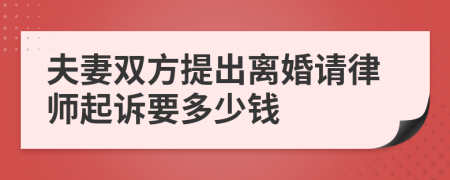 夫妻双方提出离婚请律师起诉要多少钱